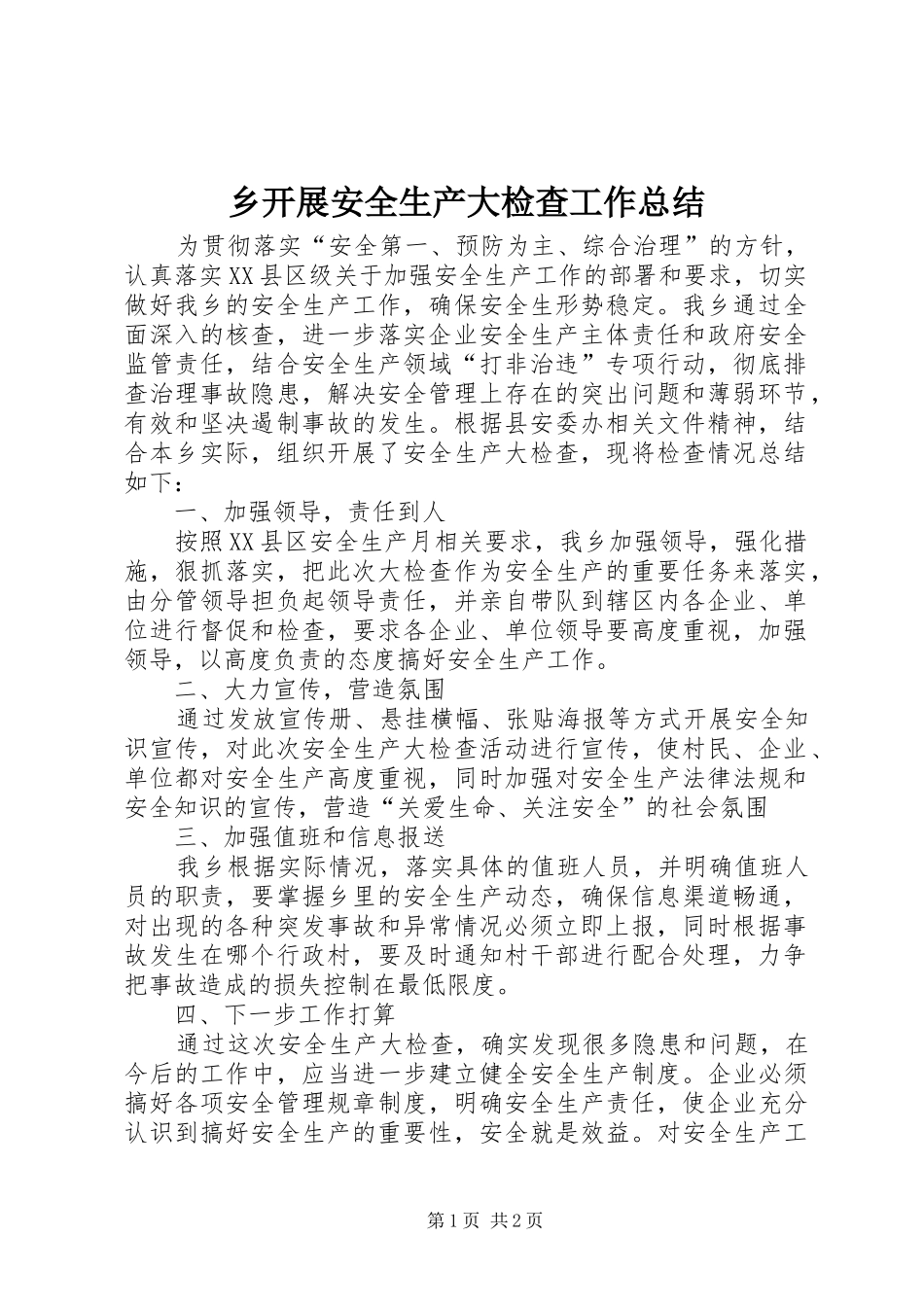 乡开展安全生产大检查工作总结

为贯彻落实“安全第一、预防为主、综合治理”的方针，认真落实XX县区级关于加强安全生产工作的部署和要求，切实做好我乡的安全生产工作，确保安全生形势稳定。我乡通过全面深入的核查，进一步落实企业安全生产主体责任和政府安全监管责任，结合安全生产领域“打非治违”专项行动，彻底排查治理事故隐患，解决安全管理上存在的突出问题和薄弱环节，有效和坚决遏制事故的发生。根据县安委办相关文件精神，结合本乡实际，组织开展了安全生产大检查，现将检查情况总结如下：

一、加强领导，责任到人

按照XX县区安全生产月相关要求，我乡加强领导，强化措施，狠抓落实，把此次大检查作为安全生产的重要任务来落实，由分管领导担负起领导责任，并亲自带队到辖区内各企业、单位进行督促和检查，要求各企业、单位领导要高度重视，加强领导，以高度负责的态度搞好安全生产工作。

二、大力宣传，营造氛围

通过发放宣传册、悬挂横幅、张贴海报等方式开展安全知识宣传，对此次安全生产大检查活动进行宣传，使村民、企业、单位都对安全生产高度重视，同时加强对安全生产法律法规和安全知识的宣传，营造“关爱生命、关注安全”的社会氛围

三、加强值班和信息报送

我乡根据实际情况，落实具体的值班人员，并明确值班人员的职责，要掌握乡里的安全生产动态，确保信息渠道畅通，对出现的各种突发事故和异常情况必须立即上报，同时根据事故发生在哪个行政村，要及时通知村干部进行配合处理，力争把事故造成的损失控制在最低限度。

四、下一步工作打算

通过这次安全生产大检查，确实发现很多隐患和问题，在今后的工作中，应当进一步建立健全安全生产制度。企业必须搞好各项安全管理规章制度，明确安全生产责任，使企业充分认识到搞好安全生产的重要性，安全就是效益。对安全生产工

第1页 共2页